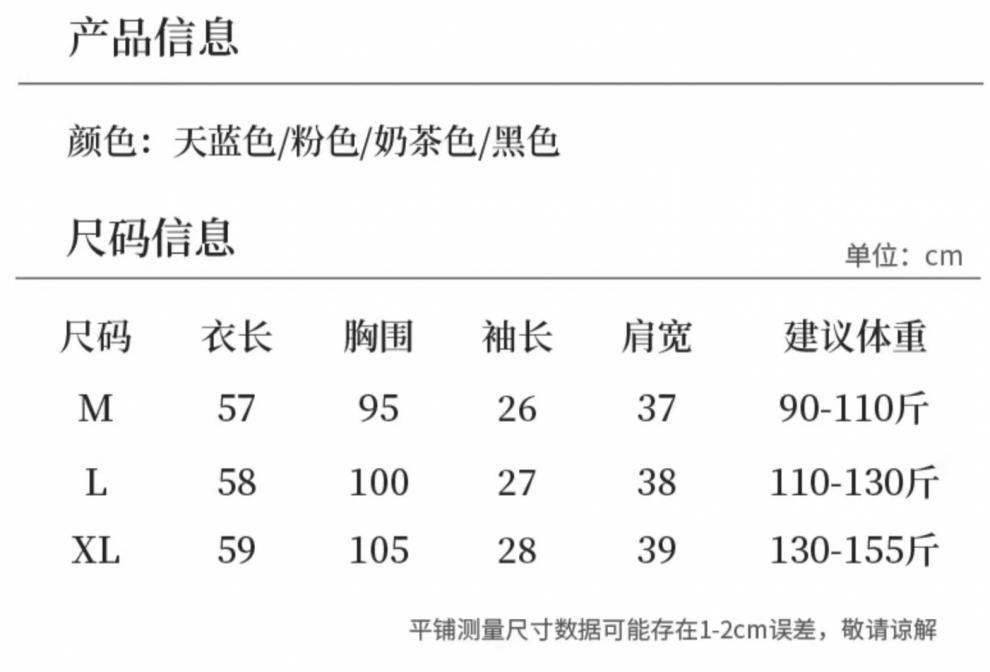 产品信息

颜色：天蓝色/粉色/奶茶色/黑色

尺码信息

单位：cm

| 尺码 | 衣长 | 胸围 | 袖长 | 肩宽 | 建议体重 |
|---|---|---|---|---|---|
| M | 57 | 95 | 26 | 37 | 90-110斤 |
| L | 58 | 100 | 27 | 38 | 110-130斤 |
| XL | 59 | 105 | 28 | 39 | 130-155斤 |

平铺测量尺寸数据可能存在1-2cm误差，敬请谅解